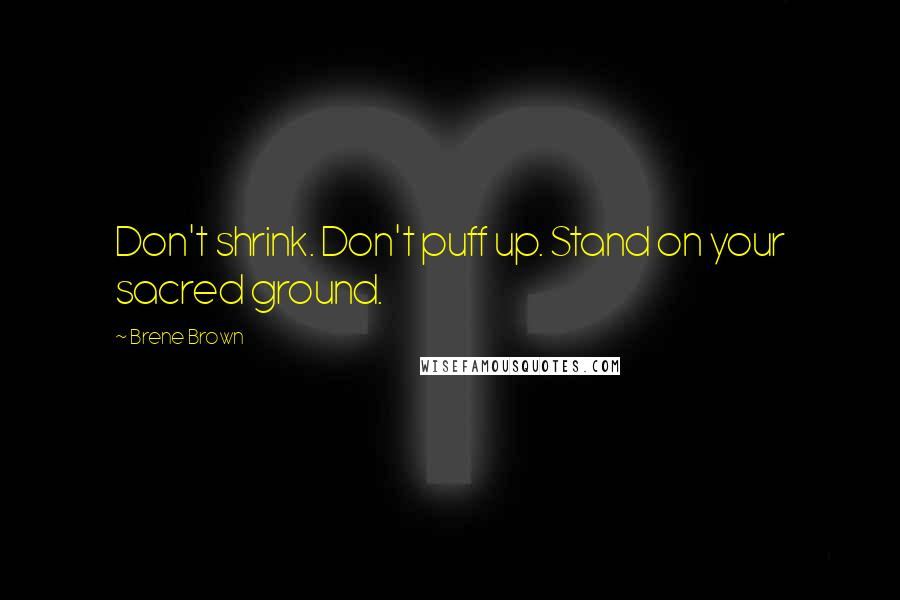 Don't shrink. Don't puff up. Stand on your sacred ground.

~ Brene Brown

WISEFAMOUSQUOTES.COM